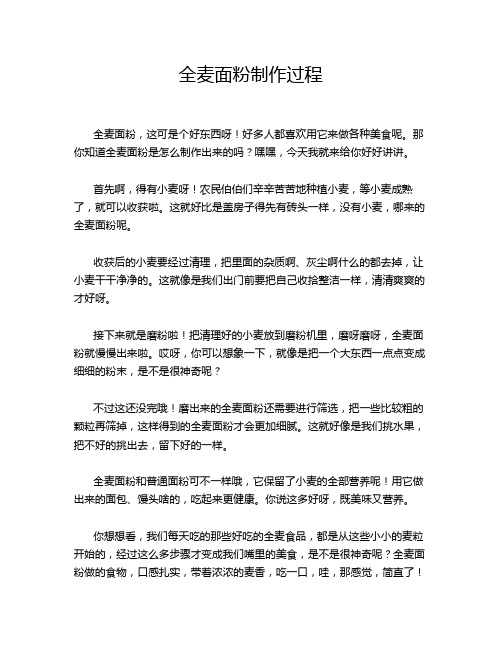 全麦面粉制作过程

全麦面粉，这可是个好东西呀！好多人都喜欢用它来做各种美食呢。那你知道全麦面粉是怎么制作出来的吗？嘿嘿，今天我就来给你好好讲讲。

首先啊，得有小麦呀！农民伯伯们辛辛苦苦地种植小麦，等小麦成熟了，就可以收获啦。这就好比是盖房子得先有砖头一样，没有小麦，哪来的全麦面粉呢。

收获后的小麦要经过清理，把里面的杂质啊、灰尘啊什么的都去掉，让小麦干干净净的。这就像是我们出门前要把自己收拾整洁一样，清清爽爽的才好呀。

接下来就是磨粉啦！把清理好的小麦放到磨粉机里，磨呀磨呀，全麦面粉就慢慢出来啦。哎呀，你可以想象一下，就像是把一个大东西一点点变成细细的粉末，是不是很神奇呢？

不过这还没完哦！磨出来的全麦面粉还需要进行筛选，把一些比较粗的颗粒再筛掉，这样得到的全麦面粉才会更加细腻。这就好像是我们挑水果，把不好的挑出去，留下好的一样。

全麦面粉和普通面粉可不一样哦，它保留了小麦的全部营养呢！用它做出来的面包、馒头啥的，吃起来更健康。你说这多好呀，既美味又营养。

你想想看，我们每天吃的那些好吃的全麦食品，都是从这些小小的麦粒开始的，经过这么多步骤才变成我们嘴里的美食，是不是很神奇呢？全麦面粉做的食物，口感扎实，带着浓浓的麦香，吃一口，哇，那感觉，简直了！